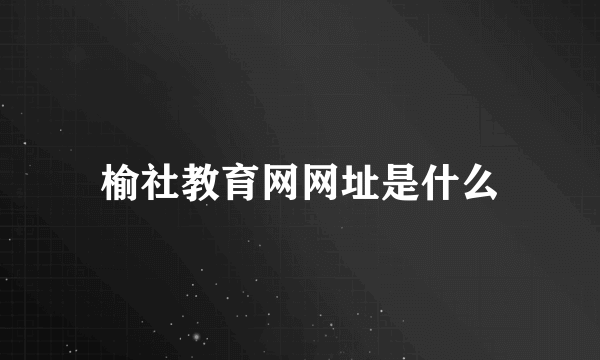 榆社教育网网址是什么